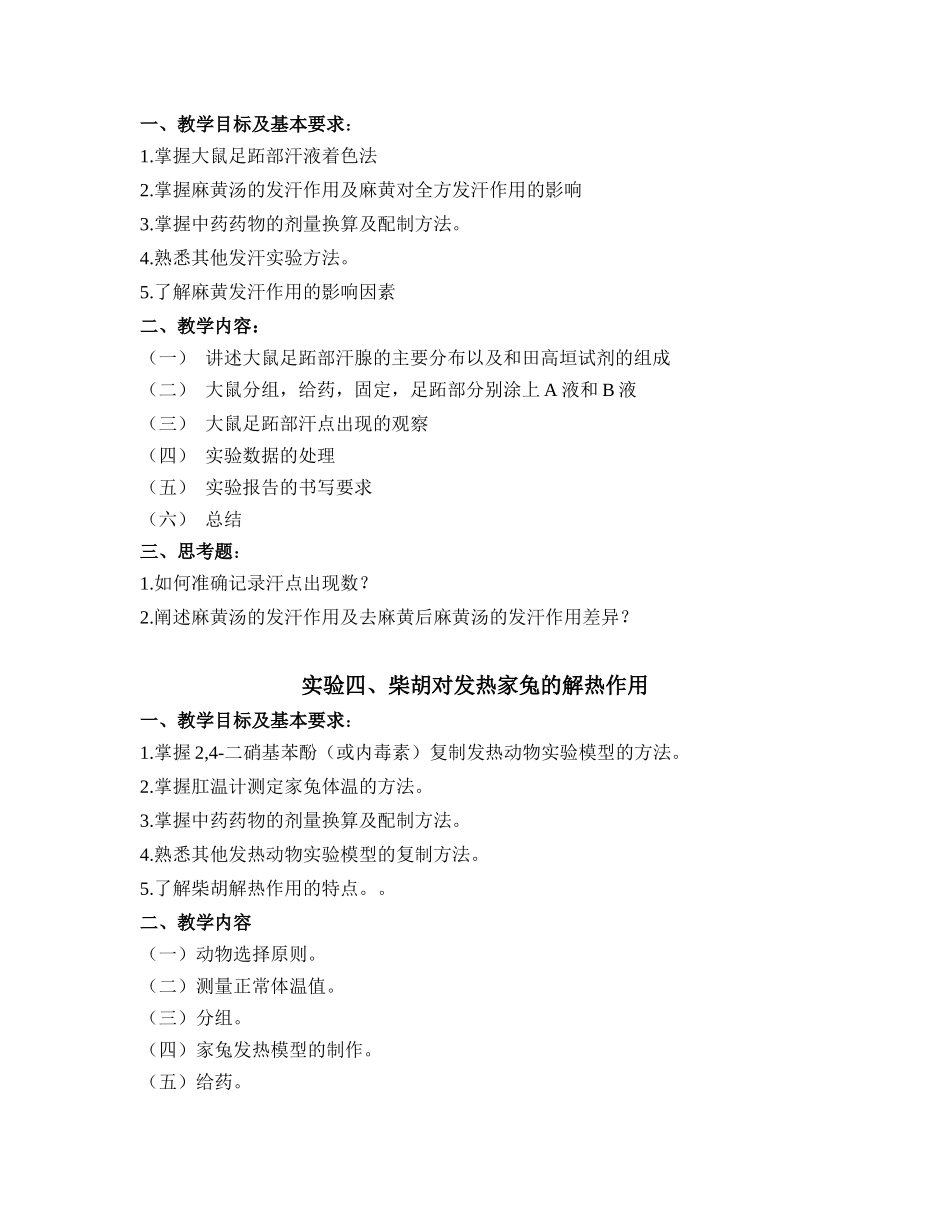 一、教学目标及基本要求：
1.掌握大鼠足跖部汗液着色法
2.掌握麻黄汤的发汗作用及麻黄对全方发汗作用的影响
3.掌握中药药物的剂量换算及配制方法。
4.熟悉其他发汗实验方法。
5.了解麻黄发汗作用的影响因素
二、教学内容：
（一） 讲述大鼠足跖部汗腺的主要分布以及和田高垣试剂的组成
（二） 大鼠分组，给药，固定，足跖部分别涂上 A 液和 B 液
（三） 大鼠足跖部汗点出现的观察
（四） 实验数据的处理
（五） 实验报告的书写要求
（六） 总结
三、思考题：
1.如何准确记录汗点出现数？
2.阐述麻黄汤的发汗作用及去麻黄后麻黄汤的发汗作用差异？

实验四、柴胡对发热家兔的解热作用
一、教学目标及基本要求：
1.掌握 2,4-二硝基苯酚（或内毒素）复制发热动物实验模型的方法。
2.掌握肛温计测定家兔体温的方法。
3.掌握中药药物的剂量换算及配制方法。
4.熟悉其他发热动物实验模型的复制方法。
5.了解柴胡解热作用的特点。。
二、教学内容
（一）动物选择原则。
（二）测量正常体温值。
（三）分组。
（四）家兔发热模型的制作。
（五）给药。